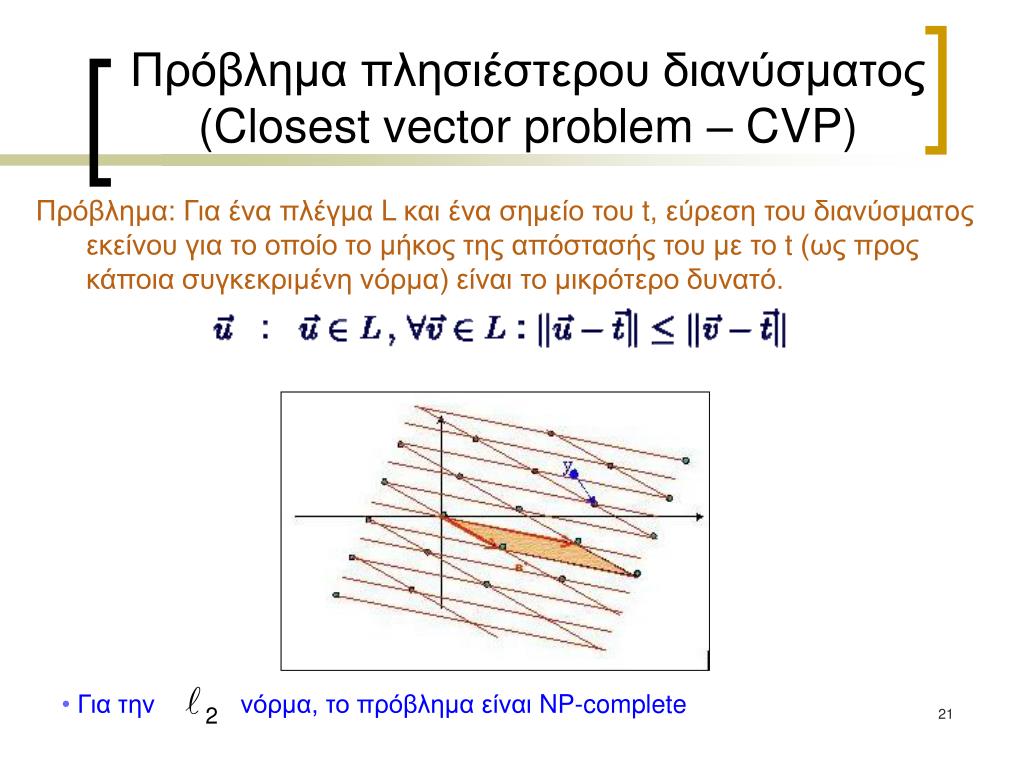 Πρόβλημα πλησιέστερου διανύσματος (Closest vector problem – CVP)

Πρόβλημα: Για ένα πλέγμα L και ένα σημείο του t, εύρεση του διανύσματος εκείνου για το οποίο το μήκος της απόστασής του με το t (ως προς κάποια συγκεκριμένη νόρμα) είναι το μικρότερο δυνατό.

$\vec{u} \ : \ \vec{u} \in L, \forall \vec{v} \in L : \|\vec{u} - \vec{t}\| \leq \|\vec{v} - \vec{t}\|$

y

• Για την $\ell_2$ νόρμα, το πρόβλημα είναι NP-complete

21